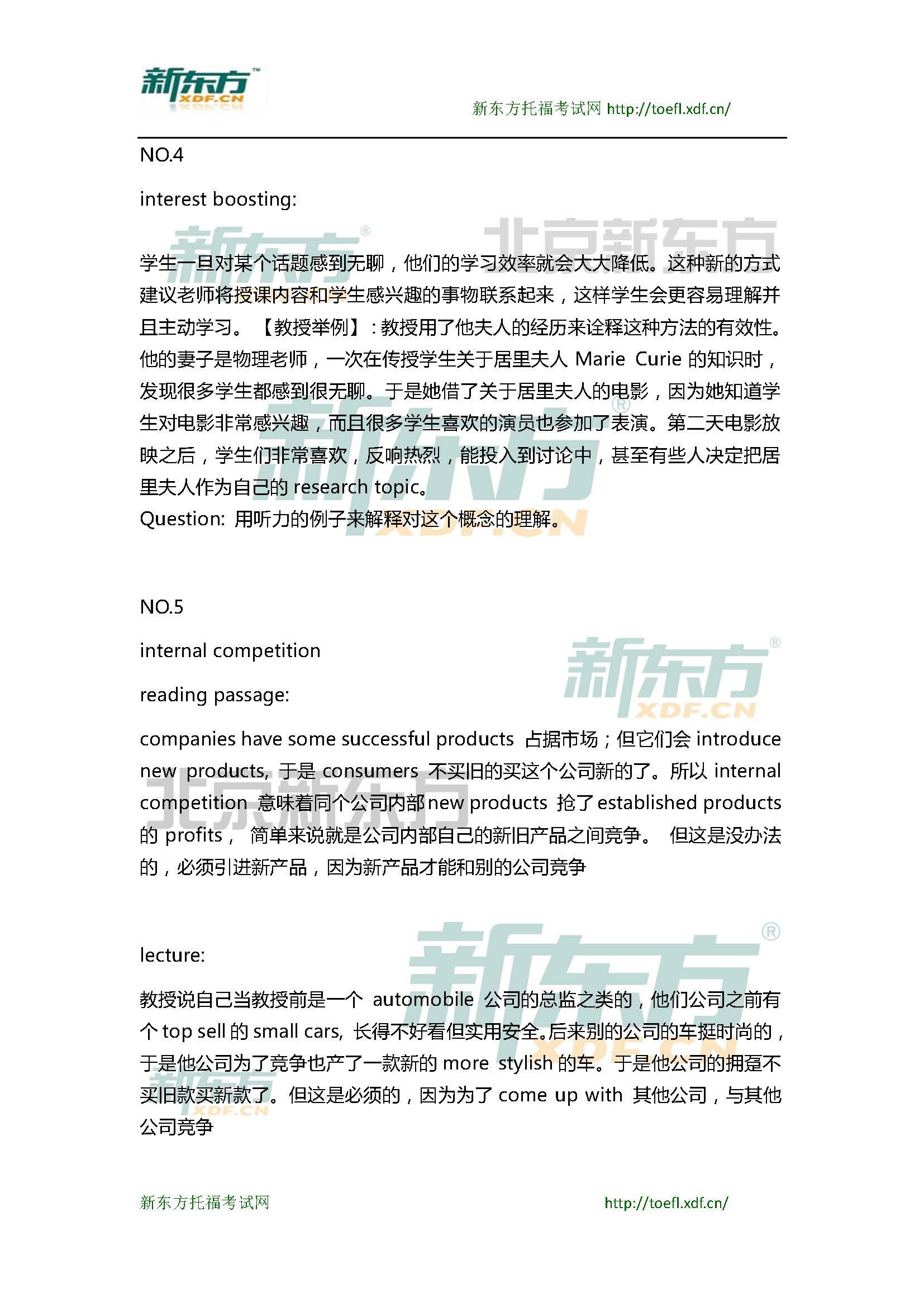 新东方 XDF.CN

新东方托福考试网 http://toefl.xdf.cn/

NO.4

interest boosting:

学生一旦对某个话题感到无聊，他们的学习效率就会大大降低。这种新的方式建议老师将授课内容和学生感兴趣的事物联系起来，这样学生会更容易理解并且主动学习。【教授举例】：教授用了他夫人的经历来诠释这种方法的有效性。他的妻子是物理老师，一次在传授学生关于居里夫人 Marie Curie 的知识时，发现很多学生都感到很无聊。于是她借了关于居里夫人的电影，因为她知道学生对电影非常感兴趣，而且很多学生喜欢的演员也参加了表演。第二天电影放映之后，学生们非常喜欢，反响热烈，能投入到讨论中，甚至有些人决定把居里夫人作为自己的 research topic。
Question: 用听力的例子来解释对这个概念的理解。

NO.5

internal competition

reading passage:

companies have some successful products 占据市场；但它们会 introduce new products, 于是 consumers 不买旧的买这个公司新的了。所以 internal competition 意味着同个公司内部 new products 抢了 established products 的 profits， 简单来说就是公司内部自己的新旧产品之间竞争。 但这是没办法的，必须引进新产品，因为新产品才能和别的公司竞争

lecture:

教授说自己当教授前是一个 automobile 公司的总监之类的，他们公司之前有个 top sell 的 small cars, 长得不好看但实用安全。后来别的公司的车挺时尚的，于是他公司为了竞争也产了一款新的 more stylish 的车。于是他公司的拥趸不买旧款买新款了。但这是必须的，因为为了 come up with 其他公司，与其他公司竞争

新东方托福考试网 http://toefl.xdf.cn/